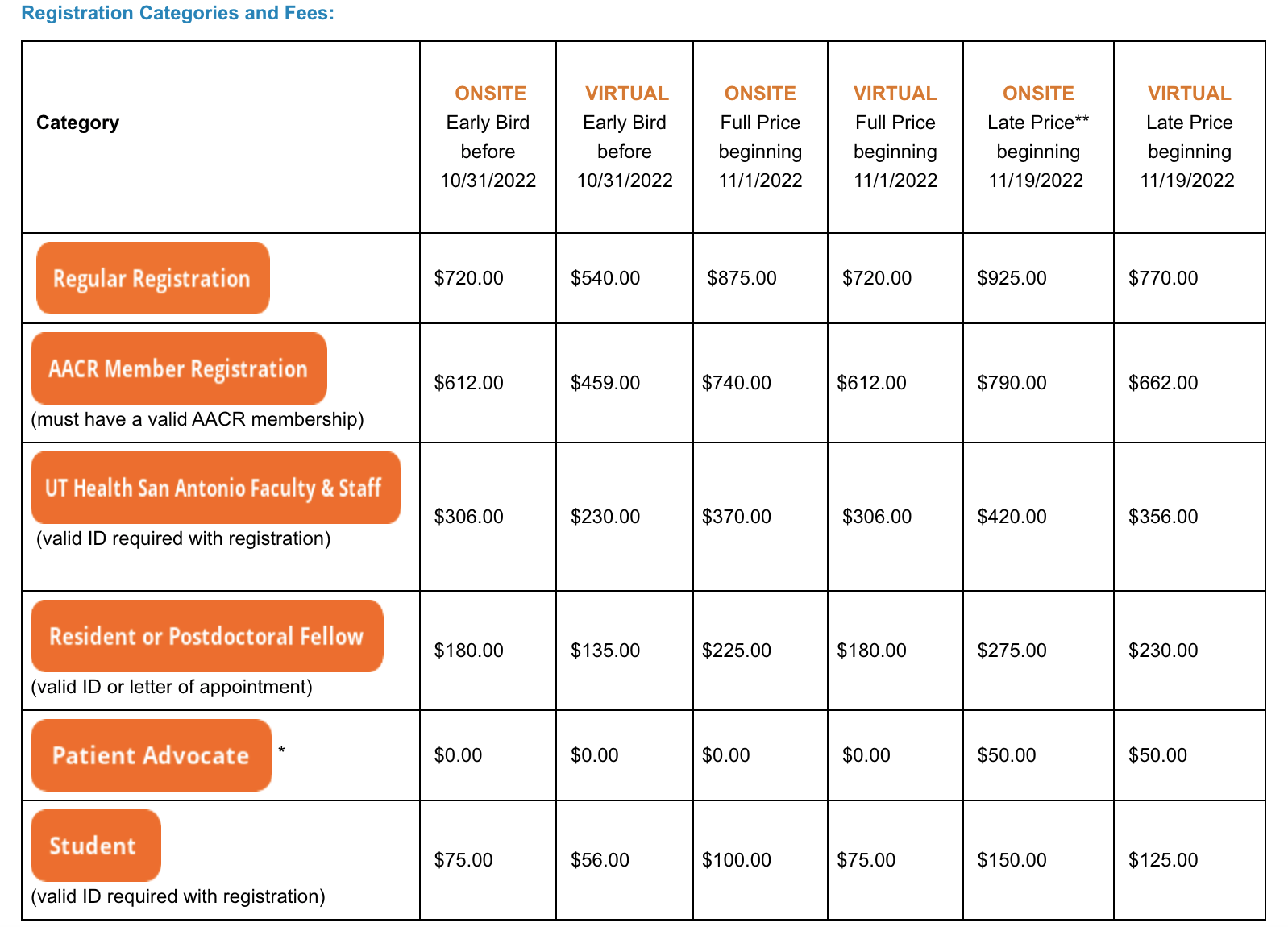 Registration Categories and Fees:

| Category | ONSITE Early Bird before 10/31/2022 | VIRTUAL Early Bird before 10/31/2022 | ONSITE Full Price beginning 11/1/2022 | VIRTUAL Full Price beginning 11/1/2022 | ONSITE Late Price** beginning 11/19/2022 | VIRTUAL Late Price beginning 11/19/2022 |
|---|---|---|---|---|---|---|
| Regular Registration | \$720.00 | \$540.00 | \$875.00 | \$720.00 | \$925.00 | \$770.00 |
| AACR Member Registration (must have a valid AACR membership) | \$612.00 | \$459.00 | \$740.00 | \$612.00 | \$790.00 | \$662.00 |
| UT Health San Antonio Faculty & Staff (valid ID required with registration) | \$306.00 | \$230.00 | \$370.00 | \$306.00 | \$420.00 | \$356.00 |
| Resident or Postdoctoral Fellow (valid ID or letter of appointment) | \$180.00 | \$135.00 | \$225.00 | \$180.00 | \$275.00 | \$230.00 |
| Patient Advocate * | \$0.00 | \$0.00 | \$0.00 | \$0.00 | \$50.00 | \$50.00 |
| Student (valid ID required with registration) | \$75.00 | \$56.00 | \$100.00 | \$75.00 | \$150.00 | \$125.00 |